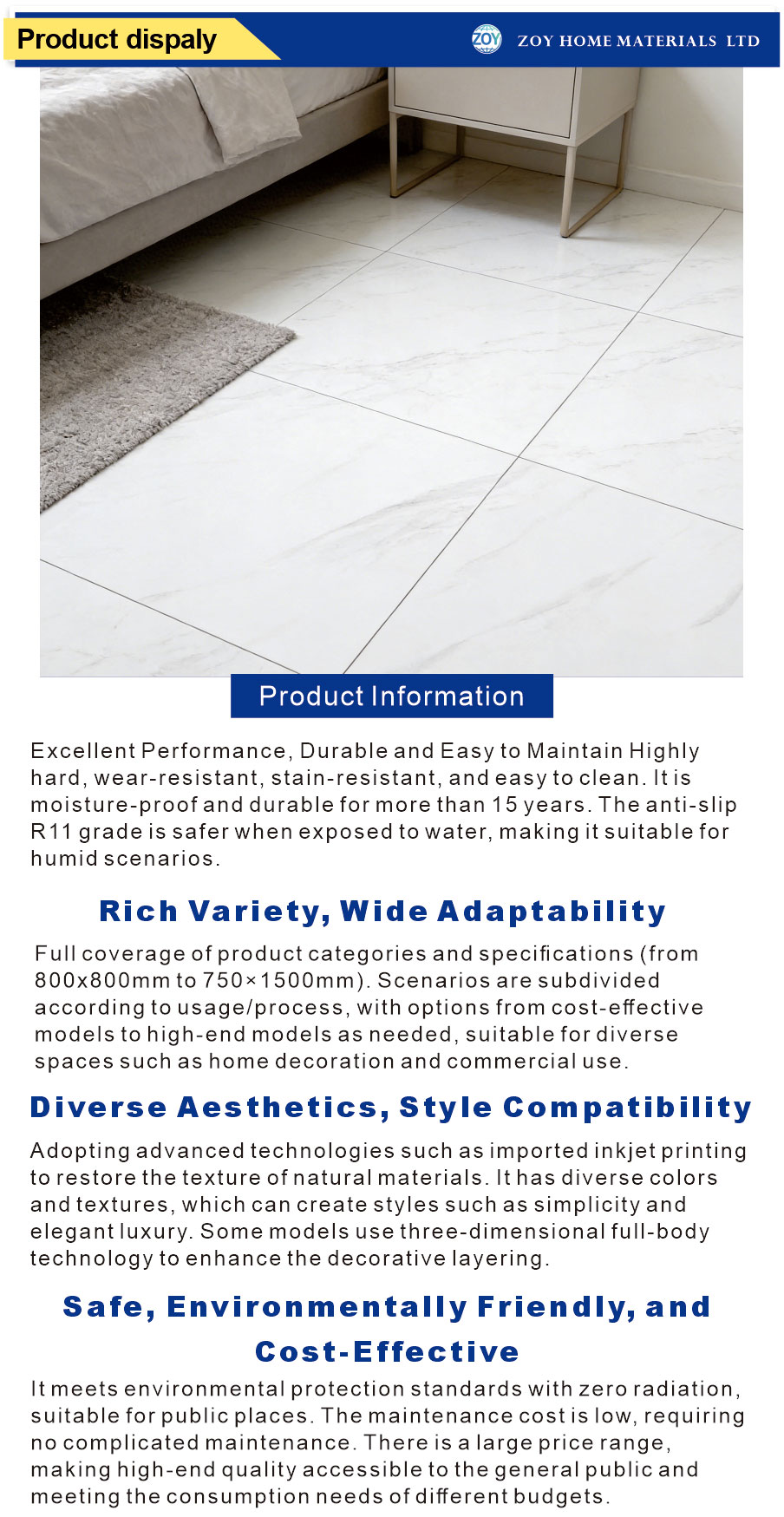 Product dispaly

ZOY

ZOY HOME MATERIALS LTD

Product Information

Excellent Performance, Durable and Easy to Maintain Highly hard, wear-resistant, stain-resistant, and easy to clean. It is moisture-proof and durable for more than 15 years. The anti-slip R11 grade is safer when exposed to water, making it suitable for humid scenarios.

Rich Variety, Wide Adaptability

Full coverage of product categories and specifications (from 800x800mm to 750×1500mm). Scenarios are subdivided according to usage/process, with options from cost-effective models to high-end models as needed, suitable for diverse spaces such as home decoration and commercial use.

Diverse Aesthetics, Style Compatibility

Adopting advanced technologies such as imported inkjet printing to restore the texture of natural materials. It has diverse colors and textures, which can create styles such as simplicity and elegant luxury. Some models use three-dimensional full-body technology to enhance the decorative layering.

Safe, Environmentally Friendly, and Cost-Effective

It meets environmental protection standards with zero radiation, suitable for public places. The maintenance cost is low, requiring no complicated maintenance. There is a large price range, making high-end quality accessible to the general public and meeting the consumption needs of different budgets.